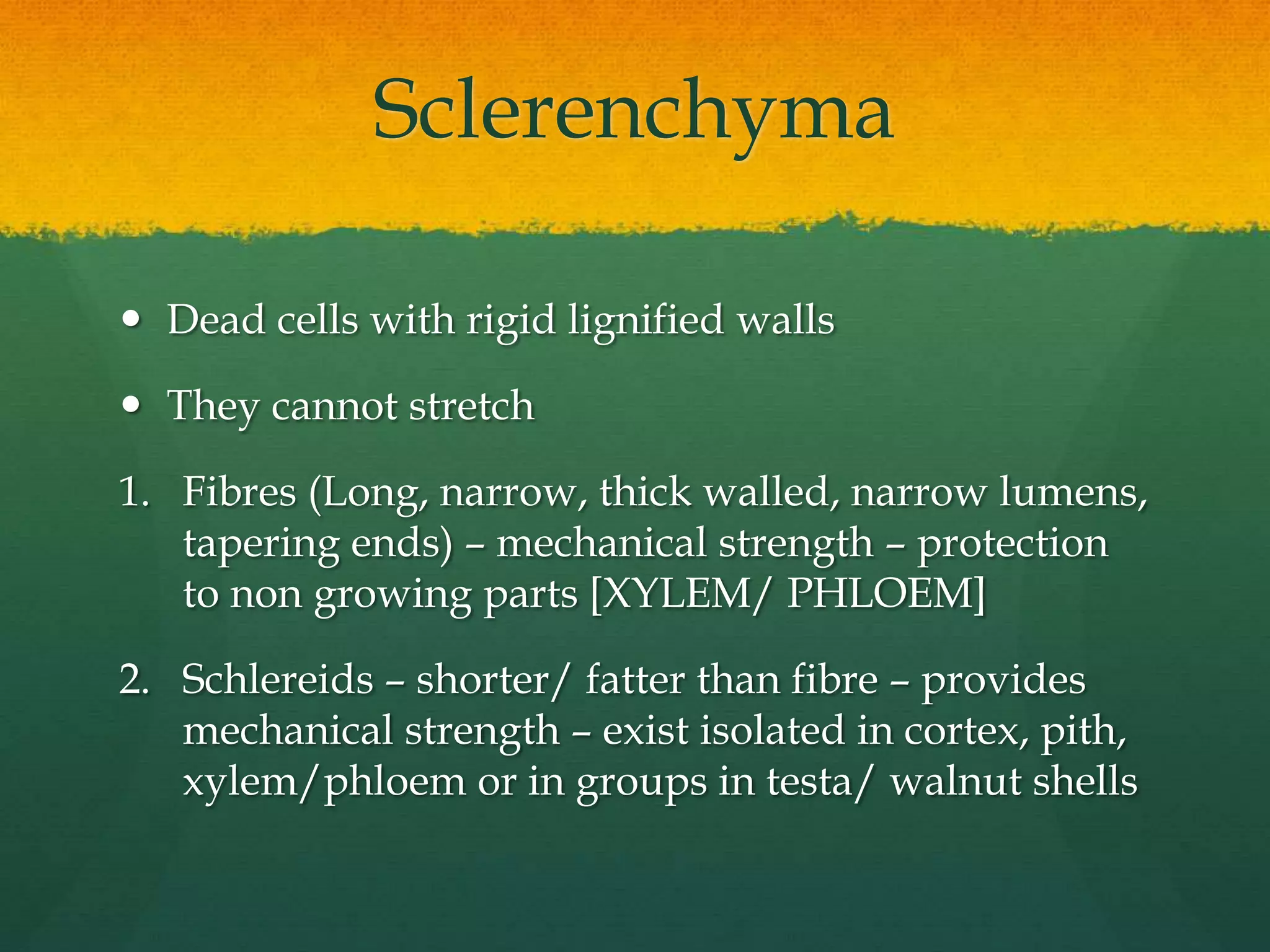 Sclerenchyma

• Dead cells with rigid lignified walls

• They cannot stretch

1. Fibres (Long, narrow, thick walled, narrow lumens, tapering ends) – mechanical strength – protection to non growing parts [XYLEM/ PHLOEM]

2. Schlereids – shorter/ fatter than fibre – provides mechanical strength – exist isolated in cortex, pith, xylem/phloem or in groups in testa/ walnut shells